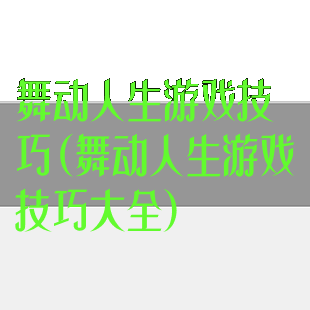 舞动人生游戏技巧(舞动人生游戏技巧大全)